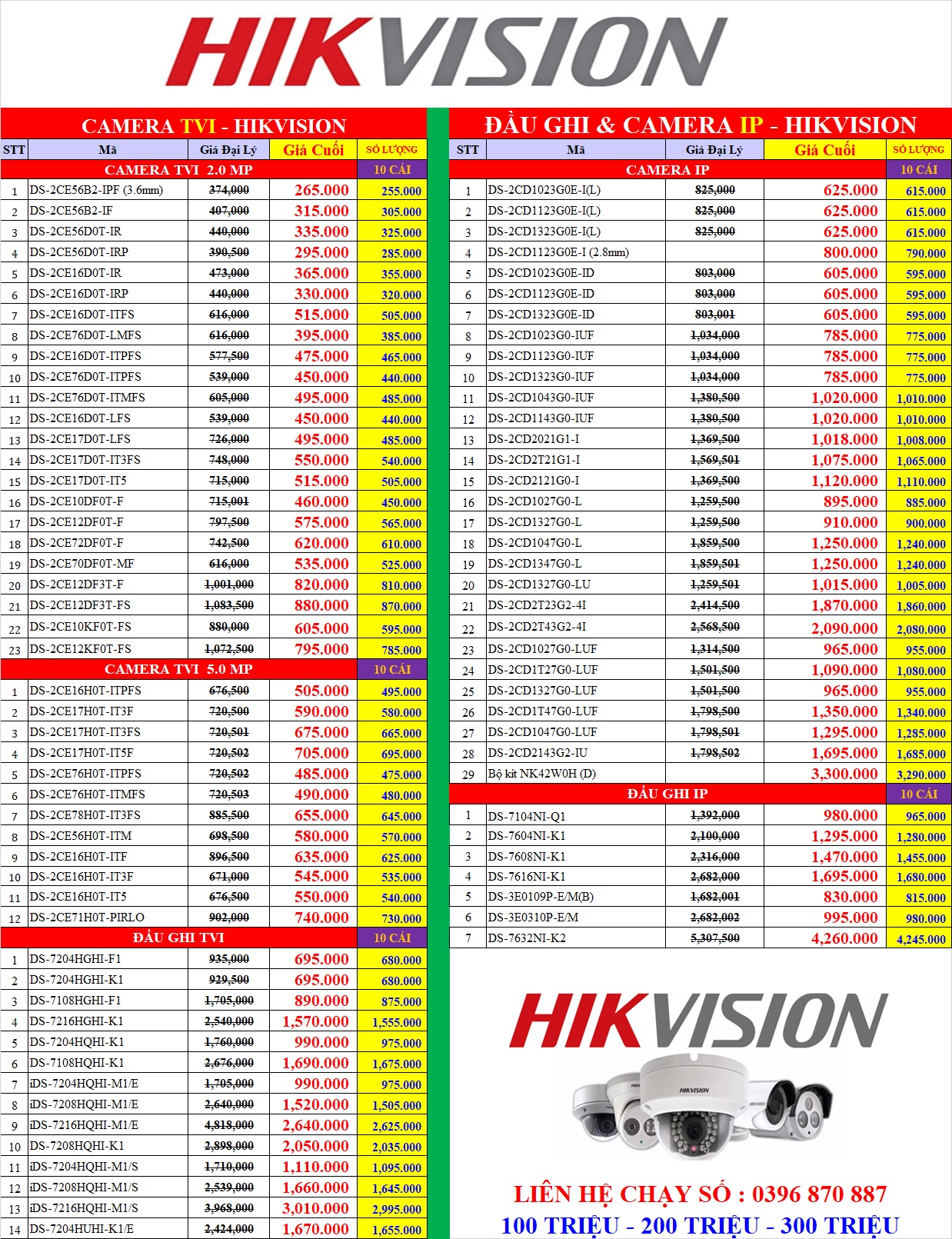 HIKVISION

CAMERA TVI - HIKVISION

| STT | Mã | Giá Đại Lý | Giá Cuối | SỐ LƯỢNG |
|---|---|---|---|---|
| | CAMERA TVI 2.0 MP | | | 10 CÁI |
| 1 | DS-2CE56B2-IPF (3.6mm) | 374,000 | 265.000 | 255.000 |
| 2 | DS-2CE56B2-IF | 407,000 | 315.000 | 305.000 |
| 3 | DS-2CE56D0T-IR | 440,000 | 335.000 | 325.000 |
| 4 | DS-2CE56D0T-IRP | 390,500 | 295.000 | 285.000 |
| 5 | DS-2CE16D0T-IR | 473,000 | 365.000 | 355.000 |
| 6 | DS-2CE16D0T-IRP | 440,000 | 330.000 | 320.000 |
| 7 | DS-2CE16D0T-ITFS | 616,000 | 515.000 | 505.000 |
| 8 | DS-2CE76D0T-LMFS | 616,000 | 395.000 | 385.000 |
| 9 | DS-2CE16D0T-ITPFS | 577,500 | 475.000 | 465.000 |
| 10 | DS-2CE76D0T-ITPFS | 539,000 | 450.000 | 440.000 |
| 11 | DS-2CE76D0T-ITMFS | 605,000 | 495.000 | 485.000 |
| 12 | DS-2CE16D0T-LFS | 539,000 | 450.000 | 440.000 |
| 13 | DS-2CE17D0T-LFS | 726,000 | 495.000 | 485.000 |
| 14 | DS-2CE17D0T-IT3FS | 748,000 | 550.000 | 540.000 |
| 15 | DS-2CE17D0T-IT5 | 715,000 | 515.000 | 505.000 |
| 16 | DS-2CE10DF0T-F | 715,001 | 460.000 | 450.000 |
| 17 | DS-2CE12DF0T-F | 797,500 | 575.000 | 565.000 |
| 18 | DS-2CE72DF0T-F | 742,500 | 620.000 | 610.000 |
| 19 | DS-2CE70DF0T-MF | 616,000 | 535.000 | 525.000 |
| 20 | DS-2CE12DF3T-F | 1,001,000 | 820.000 | 810.000 |
| 21 | DS-2CE12DF3T-FS | 1,083,500 | 880.000 | 870.000 |
| 22 | DS-2CE10KF0T-FS | 880,000 | 605.000 | 595.000 |
| 23 | DS-2CE12KF0T-FS | 1,072,500 | 795.000 | 785.000 |
| | CAMERA TVI 5.0 MP | | | 10 CÁI |
| 1 | DS-2CE16H0T-ITPFS | 676,500 | 505.000 | 495.000 |
| 2 | DS-2CE17H0T-IT3F | 720,500 | 590.000 | 580.000 |
| 3 | DS-2CE17H0T-IT3FS | 720,501 | 675.000 | 665.000 |
| 4 | DS-2CE17H0T-IT5F | 720,502 | 705.000 | 695.000 |
| 5 | DS-2CE76H0T-ITPFS | 720,502 | 485.000 | 475.000 |
| 6 | DS-2CE76H0T-ITMFS | 720,503 | 490.000 | 480.000 |
| 7 | DS-2CE78H0T-IT3FS | 885,500 | 655.000 | 645.000 |
| 8 | DS-2CE56H0T-ITM | 698,500 | 580.000 | 570.000 |
| 9 | DS-2CE16H0T-ITF | 896,500 | 635.000 | 625.000 |
| 10 | DS-2CE16H0T-IT3F | 671,000 | 545.000 | 535.000 |
| 11 | DS-2CE16H0T-IT5 | 676,500 | 550.000 | 540.000 |
| 12 | DS-2CE71H0T-PIRLO | 902,000 | 740.000 | 730.000 |
| | ĐẦU GHI TVI | | | 10 CÁI |
| 1 | DS-7204HGHI-F1 | 935,000 | 695.000 | 680.000 |
| 2 | DS-7204HGHI-K1 | 929,500 | 695.000 | 680.000 |
| 3 | DS-7108HGHI-F1 | 1,705,000 | 890.000 | 875.000 |
| 4 | DS-7216HGHI-K1 | 2,540,000 | 1,570.000 | 1,555.000 |
| 5 | DS-7204HQHI-K1 | 1,760,000 | 990.000 | 975.000 |
| 6 | DS-7108HQHI-K1 | 2,676,000 | 1,690.000 | 1,675.000 |
| 7 | iDS-7204HQHI-M1/E | 1,705,000 | 990.000 | 975.000 |
| 8 | iDS-7208HQHI-M1/E | 2,640,000 | 1,520.000 | 1,505.000 |
| 9 | iDS-7216HQHI-M1/E | 4,818,000 | 2,640.000 | 2,625.000 |
| 10 | DS-7208HQHI-K1 | 2,898,000 | 2,050.000 | 2,035.000 |
| 11 | iDS-7204HQHI-M1/S | 1,710,000 | 1,110.000 | 1,095.000 |
| 12 | iDS-7208HQHI-M1/S | 2,539,000 | 1,660.000 | 1,645.000 |
| 13 | iDS-7216HQHI-M1/S | 3,968,000 | 3,010.000 | 2,995.000 |
| 14 | DS-7204HUHI-K1/E | 2,424,000 | 1,670.000 | 1,655.000 |

ĐẦU GHI & CAMERA IP - HIKVISION

| STT | Mã | Giá Đại Lý | Giá Cuối | SỐ LƯỢNG |
|---|---|---|---|---|
| | CAMERA IP | | | 10 CÁI |
| 1 | DS-2CD1023G0E-I(L) | 825,000 | 625.000 | 615.000 |
| 2 | DS-2CD1123G0E-I(L) | 825,000 | 625.000 | 615.000 |
| 3 | DS-2CD1323G0E-I(L) | 825,000 | 625.000 | 615.000 |
| 4 | DS-2CD1123G0E-I (2.8mm) | | 800.000 | 790.000 |
| 5 | DS-2CD1023G0E-ID | 803,000 | 605.000 | 595.000 |
| 6 | DS-2CD1123G0E-ID | 803,000 | 605.000 | 595.000 |
| 7 | DS-2CD1323G0E-ID | 803,001 | 605.000 | 595.000 |
| 8 | DS-2CD1023G0-IUF | 1,034,000 | 785.000 | 775.000 |
| 9 | DS-2CD1123G0-IUF | 1,034,000 | 785.000 | 775.000 |
| 10 | DS-2CD1323G0-IUF | 1,034,000 | 785.000 | 775.000 |
| 11 | DS-2CD1043G0-IUF | 1,380,500 | 1,020.000 | 1,010.000 |
| 12 | DS-2CD1143G0-IUF | 1,380,500 | 1,020.000 | 1,010.000 |
| 13 | DS-2CD2021G1-I | 1,369,500 | 1,018.000 | 1,008.000 |
| 14 | DS-2CD2T21G1-I | 1,569,501 | 1,075.000 | 1,065.000 |
| 15 | DS-2CD2121G0-I | 1,369,500 | 1,120.000 | 1,110.000 |
| 16 | DS-2CD1027G0-L | 1,259,500 | 895.000 | 885.000 |
| 17 | DS-2CD1327G0-L | 1,259,500 | 910.000 | 900.000 |
| 18 | DS-2CD1047G0-L | 1,859,500 | 1,250.000 | 1,240.000 |
| 19 | DS-2CD1347G0-L | 1,859,501 | 1,250.000 | 1,240.000 |
| 20 | DS-2CD1327G0-LU | 1,259,501 | 1,015.000 | 1,005.000 |
| 21 | DS-2CD2T23G2-4I | 2,414,500 | 1,870.000 | 1,860.000 |
| 22 | DS-2CD2T43G2-4I | 2,568,500 | 2,090.000 | 2,080.000 |
| 23 | DS-2CD1027G0-LUF | 1,314,500 | 965.000 | 955.000 |
| 24 | DS-2CD1T27G0-LUF | 1,501,500 | 1,090.000 | 1,080.000 |
| 25 | DS-2CD1327G0-LUF | 1,501,500 | 965.000 | 955.000 |
| 26 | DS-2CD1T47G0-LUF | 1,798,500 | 1,350.000 | 1,340.000 |
| 27 | DS-2CD1047G0-LUF | 1,798,501 | 1,295.000 | 1,285.000 |
| 28 | DS-2CD2143G2-IU | 1,798,502 | 1,695.000 | 1,685.000 |
| 29 | Bộ kit NK42W0H (D) | | 3,300.000 | 3,290.000 |
| | ĐẦU GHI IP | | | 10 CÁI |
| 1 | DS-7104NI-Q1 | 1,392,000 | 980.000 | 965.000 |
| 2 | DS-7604NI-K1 | 2,100,000 | 1,295.000 | 1,280.000 |
| 3 | DS-7608NI-K1 | 2,316,000 | 1,470.000 | 1,455.000 |
| 4 | DS-7616NI-K1 | 2,682,000 | 1,695.000 | 1,680.000 |
| 5 | DS-3E0109P-E/M(B) | 1,682,001 | 830.000 | 815.000 |
| 6 | DS-3E0310P-E/M | 2,682,002 | 995.000 | 980.000 |
| 7 | DS-7632NI-K2 | 5,307,500 | 4,260.000 | 4,245.000 |

HIKVISION

HIKVISION

LIÊN HỆ CHẠY SỐ : 0396 870 887
100 TRIỆU - 200 TRIỆU - 300 TRIỆU